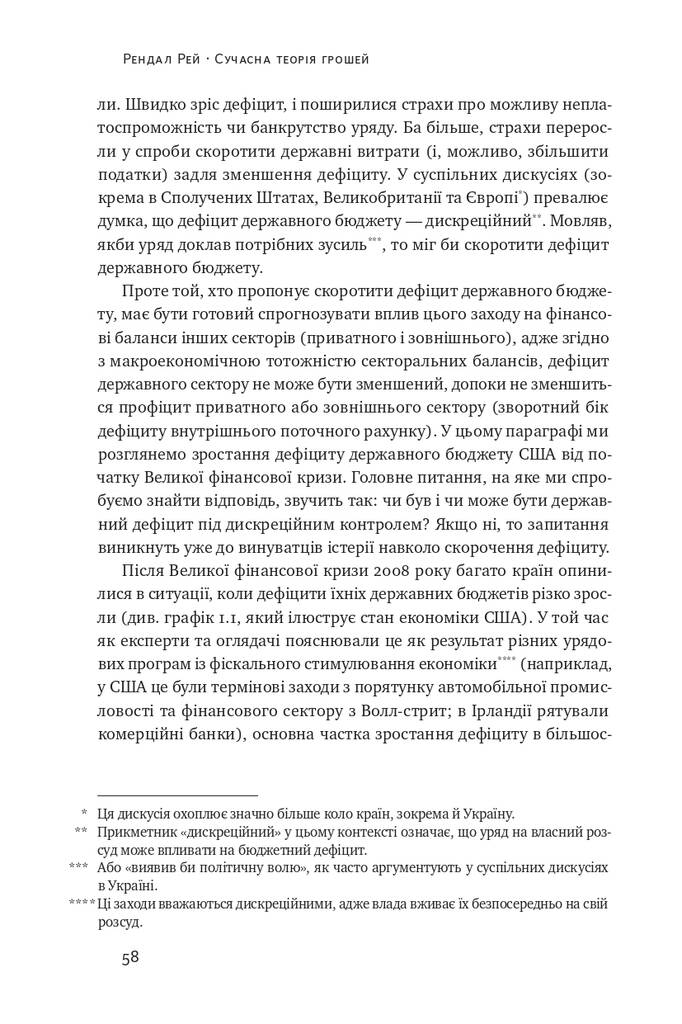 Рендал Рей · Сучасна теорія грошей

ли. Швидко зріс дефіцит, і поширилися страхи про можливу неплатоспроможність чи банкрутство уряду. Ба більше, страхи переросли у спроби скоротити державні витрати (і, можливо, збільшити податки) задля зменшення дефіциту. У суспільних дискусіях (зокрема в Сполучених Штатах, Великобританії та Європі*) превалює думка, що дефіцит державного бюджету — дискреційний**. Мовляв, якби уряд доклав потрібних зусиль***, то міг би скоротити дефіцит державного бюджету.

Проте той, хто пропонує скоротити дефіцит державного бюджету, має бути готовий спрогнозувати вплив цього заходу на фінансові баланси інших секторів (приватного і зовнішнього), адже згідно з макроекономічною тотожністю секторальних балансів, дефіцит державного сектору не може бути зменшений, допоки не зменшиться профіцит приватного або зовнішнього сектору (зворотний бік дефіциту внутрішнього поточного рахунку). У цьому параграфі ми розглянемо зростання дефіциту державного бюджету США від початку Великої фінансової кризи. Головне питання, на яке ми спробуємо знайти відповідь, звучить так: чи був і чи може бути державний дефіцит під дискреційним контролем? Якщо ні, то запитання виникнуть уже до винуватців істерії навколо скорочення дефіциту.

Після Великої фінансової кризи 2008 року багато країн опинилися в ситуації, коли дефіцити їхніх державних бюджетів різко зросли (див. графік 1.1, який ілюструє стан економіки США). У той час як експерти та оглядачі пояснювали це як результат різних урядових програм із фіскального стимулювання економіки**** (наприклад, у США це були термінові заходи з порятунку автомобільної промисловості та фінансового сектору з Волл-стрит; в Ірландії рятували комерційні банки), основна частка зростання дефіциту в більшос-

* Ця дискусія охоплює значно більше коло країн, зокрема й Україну.
** Прикметник «дискреційний» у цьому контексті означає, що уряд на власний розсуд може впливати на бюджетний дефіцит.
*** Або «виявив би політичну волю», як часто аргументують у суспільних дискусіях в Україні.
**** Ці заходи вважаються дискреційними, адже влада вживає їх безпосередньо на свій розсуд.

58